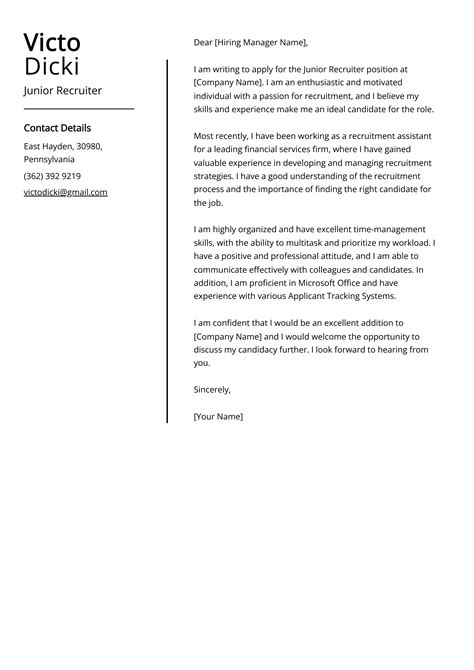 Victo
Dicki
Junior Recruiter

Contact Details

East Hayden, 30980, Pennsylvania

(362) 392 9219

victodicki@gmail.com

Dear [Hiring Manager Name],

I am writing to apply for the Junior Recruiter position at [Company Name]. I am an enthusiastic and motivated individual with a passion for recruitment, and I believe my skills and experience make me an ideal candidate for the role.

Most recently, I have been working as a recruitment assistant for a leading financial services firm, where I have gained valuable experience in developing and managing recruitment strategies. I have a good understanding of the recruitment process and the importance of finding the right candidate for the job.

I am highly organized and have excellent time-management skills, with the ability to multitask and prioritize my workload. I have a positive and professional attitude, and I am able to communicate effectively with colleagues and candidates. In addition, I am proficient in Microsoft Office and have experience with various Applicant Tracking Systems.

I am confident that I would be an excellent addition to [Company Name] and I would welcome the opportunity to discuss my candidacy further. I look forward to hearing from you.

Sincerely,

[Your Name]